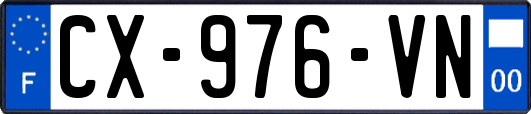 F
CX-976-VN
00